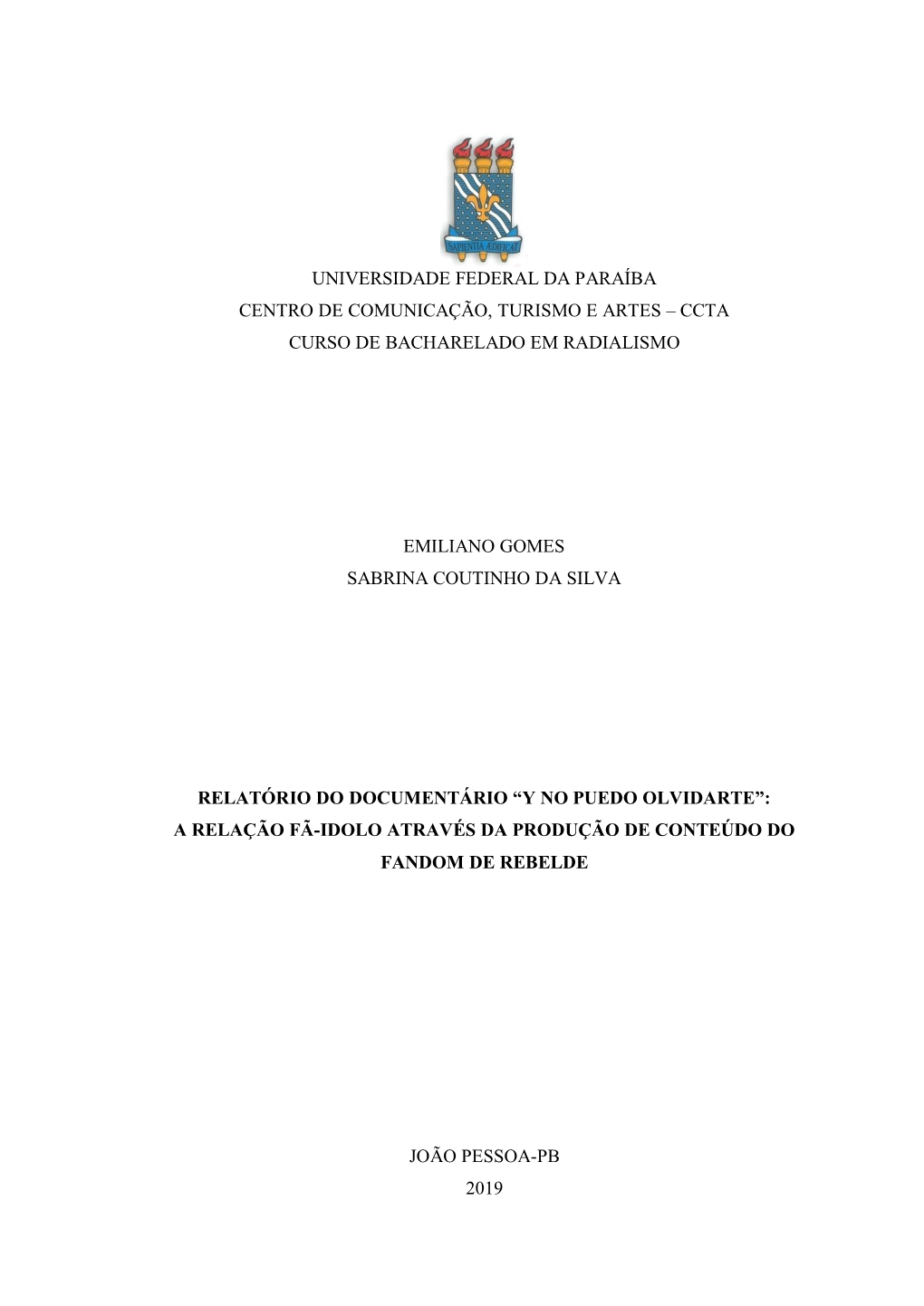 SAPIENTIA ÆDIFICAT

UNIVERSIDADE FEDERAL DA PARAÍBA
CENTRO DE COMUNICAÇÃO, TURISMO E ARTES – CCTA
CURSO DE BACHARELADO EM RADIALISMO

EMILIANO GOMES
SABRINA COUTINHO DA SILVA

RELATÓRIO DO DOCUMENTÁRIO “Y NO PUEDO OLVIDARTE”: A RELAÇÃO FÃ-IDOLO ATRAVÉS DA PRODUÇÃO DE CONTEÚDO DO FANDOM DE REBELDE

JOÃO PESSOA-PB
2019